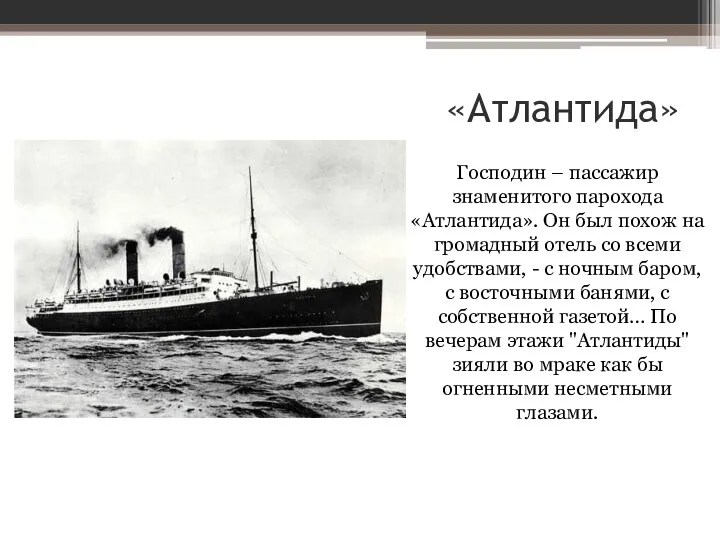 «Атлантида»

Господин – пассажир знаменитого парохода «Атлантида». Он был похож на громадный отель со всеми удобствами, - с ночным баром, с восточными банями, с собственной газетой… По вечерам этажи "Атлантиды" зияли во мраке как бы огненными несметными глазами.